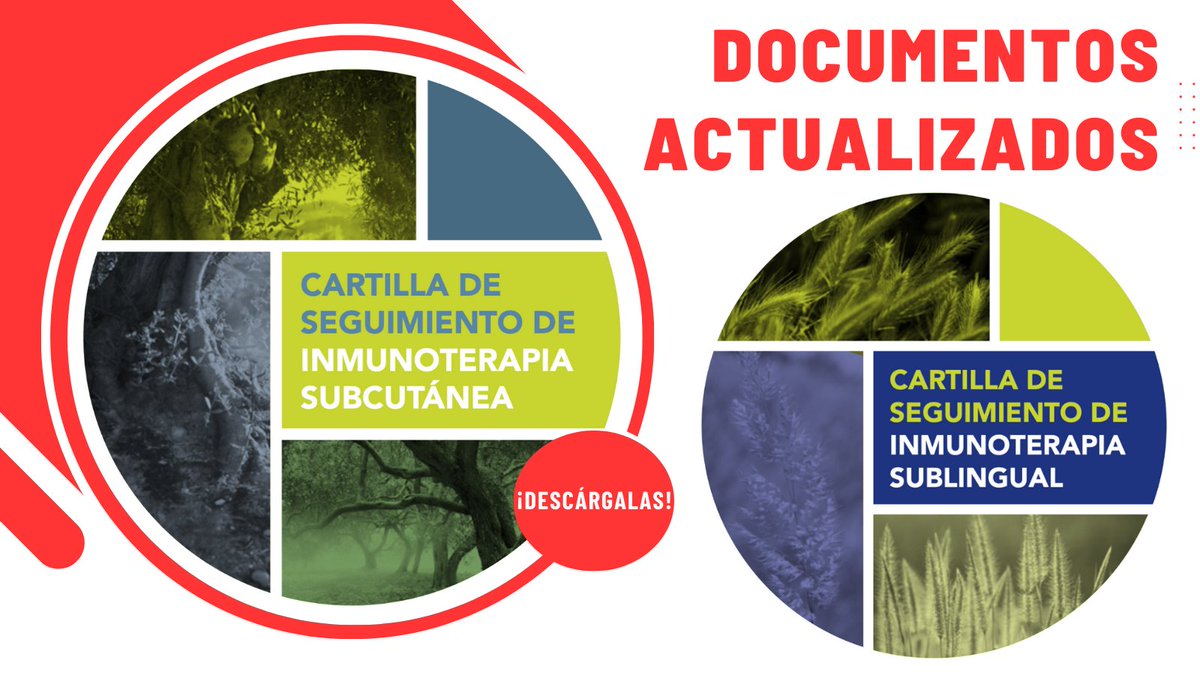 DOCUMENTOS ACTUALIZADOS

CARTILLA DE SEGUIMIENTO DE INMUNOTERAPIA SUBCUTÁNEA

¡DESCÁRGALAS!

CARTILLA DE SEGUIMIENTO DE INMUNOTERAPIA SUBLINGUAL